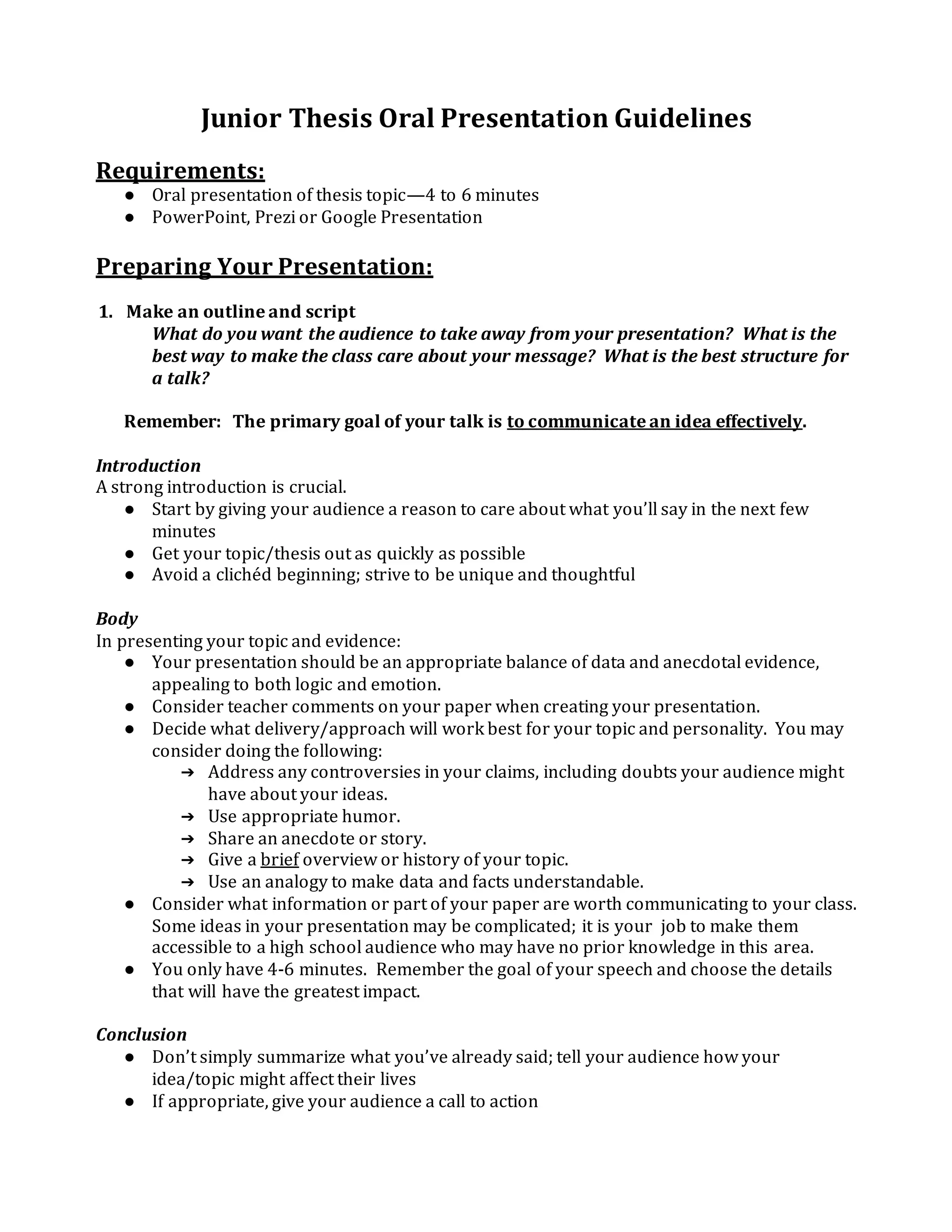 Junior Thesis Oral Presentation Guidelines

Requirements:
● Oral presentation of thesis topic—4 to 6 minutes
● PowerPoint, Prezi or Google Presentation

Preparing Your Presentation:

1. Make an outline and script
What do you want the audience to take away from your presentation? What is the best way to make the class care about your message? What is the best structure for a talk?

Remember: The primary goal of your talk is to communicate an idea effectively.

Introduction
A strong introduction is crucial.
● Start by giving your audience a reason to care about what you'll say in the next few minutes
● Get your topic/thesis out as quickly as possible
● Avoid a clichéd beginning; strive to be unique and thoughtful

Body
In presenting your topic and evidence:
● Your presentation should be an appropriate balance of data and anecdotal evidence, appealing to both logic and emotion.
● Consider teacher comments on your paper when creating your presentation.
● Decide what delivery/approach will work best for your topic and personality. You may consider doing the following:
➔ Address any controversies in your claims, including doubts your audience might have about your ideas.
➔ Use appropriate humor.
➔ Share an anecdote or story.
➔ Give a brief overview or history of your topic.
➔ Use an analogy to make data and facts understandable.
● Consider what information or part of your paper are worth communicating to your class. Some ideas in your presentation may be complicated; it is your job to make them accessible to a high school audience who may have no prior knowledge in this area.
● You only have 4-6 minutes. Remember the goal of your speech and choose the details that will have the greatest impact.

Conclusion
● Don't simply summarize what you've already said; tell your audience how your idea/topic might affect their lives
● If appropriate, give your audience a call to action